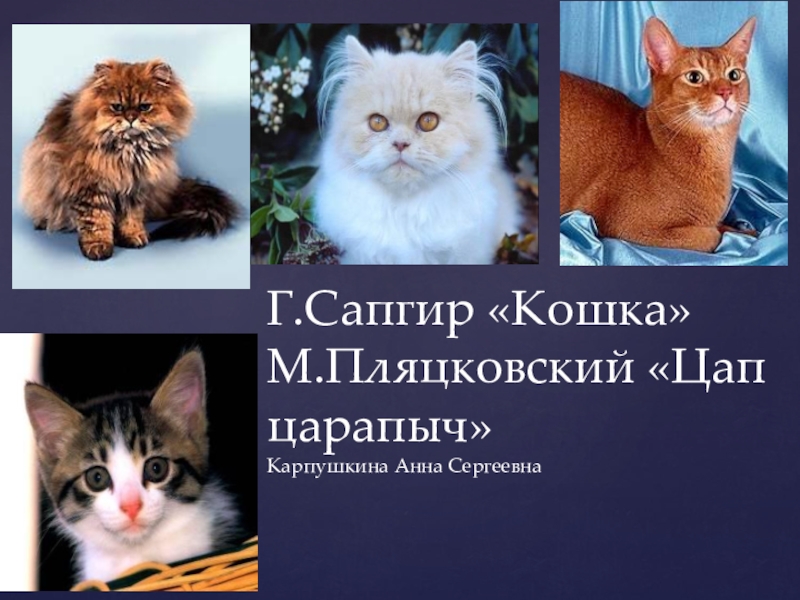 Г.Сапгир «Кошка»
М.Пляцковский «Цап царапыч»
Карпушкина Анна Сергеевна